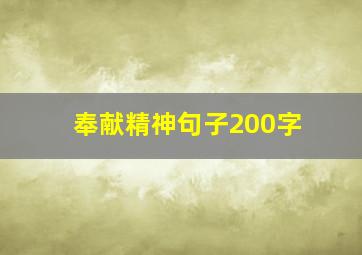 奉献精神句子200字